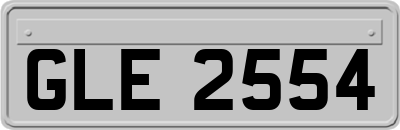 GLE 2554